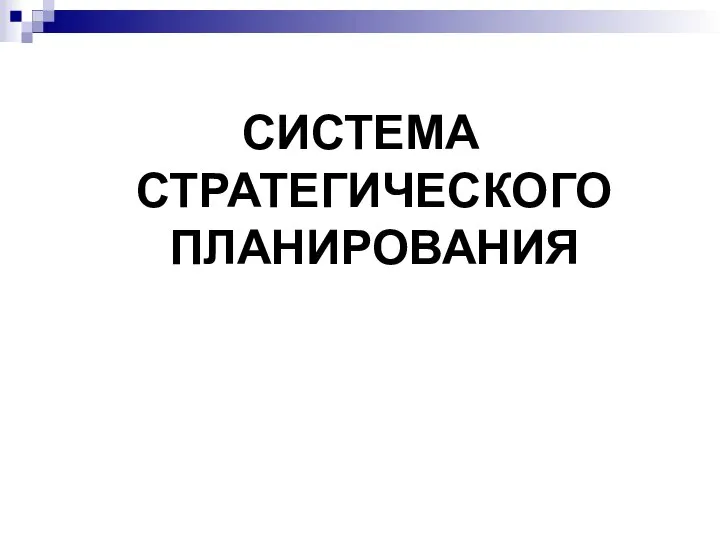 СИСТЕМА СТРАТЕГИЧЕСКОГО ПЛАНИРОВАНИЯ